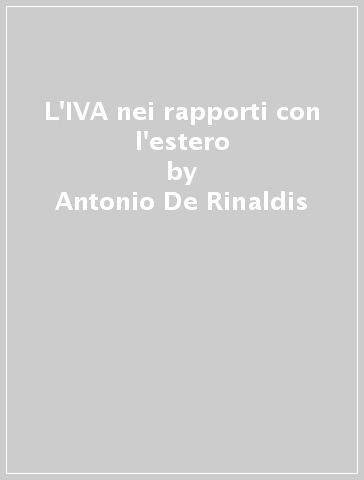 L'IVA nei rapporti con l'estero
by
Antonio De Rinaldis